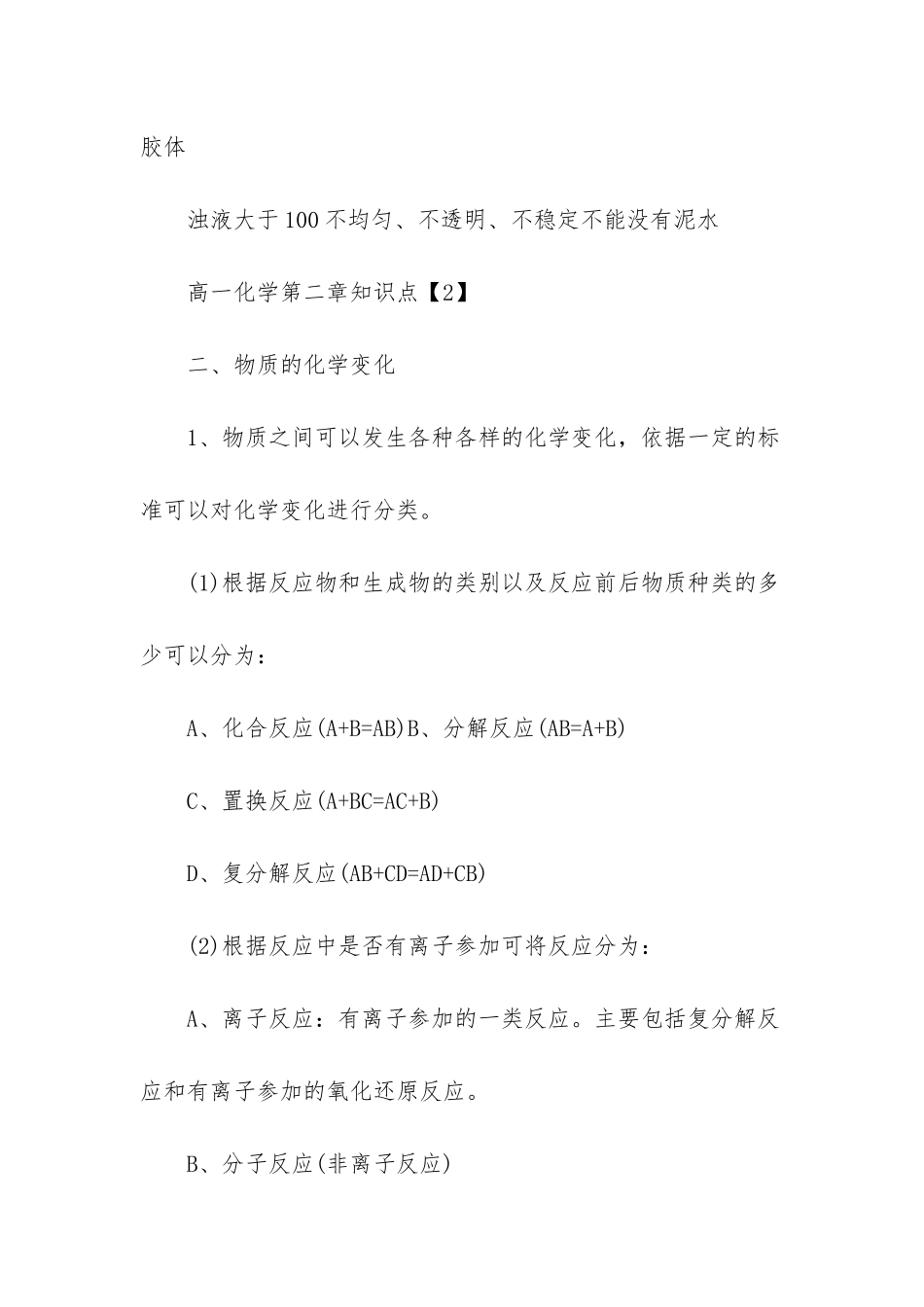 胶体

浊液大于100不均匀、不透明、不稳定不能没有泥水

高一化学第二章知识点【2】

二、物质的化学变化

1、物质之间可以发生各种各样的化学变化，依据一定的标准可以对化学变化进行分类。

(1)根据反应物和生成物的类别以及反应前后物质种类的多少可以分为：

A、化合反应(A+B=AB)B、分解反应(AB=A+B)

C、置换反应(A+BC=AC+B)

D、复分解反应(AB+CD=AD+CB)

(2)根据反应中是否有离子参加可将反应分为：

A、离子反应：有离子参加的一类反应。主要包括复分解反应和有离子参加的氧化还原反应。

B、分子反应(非离子反应)